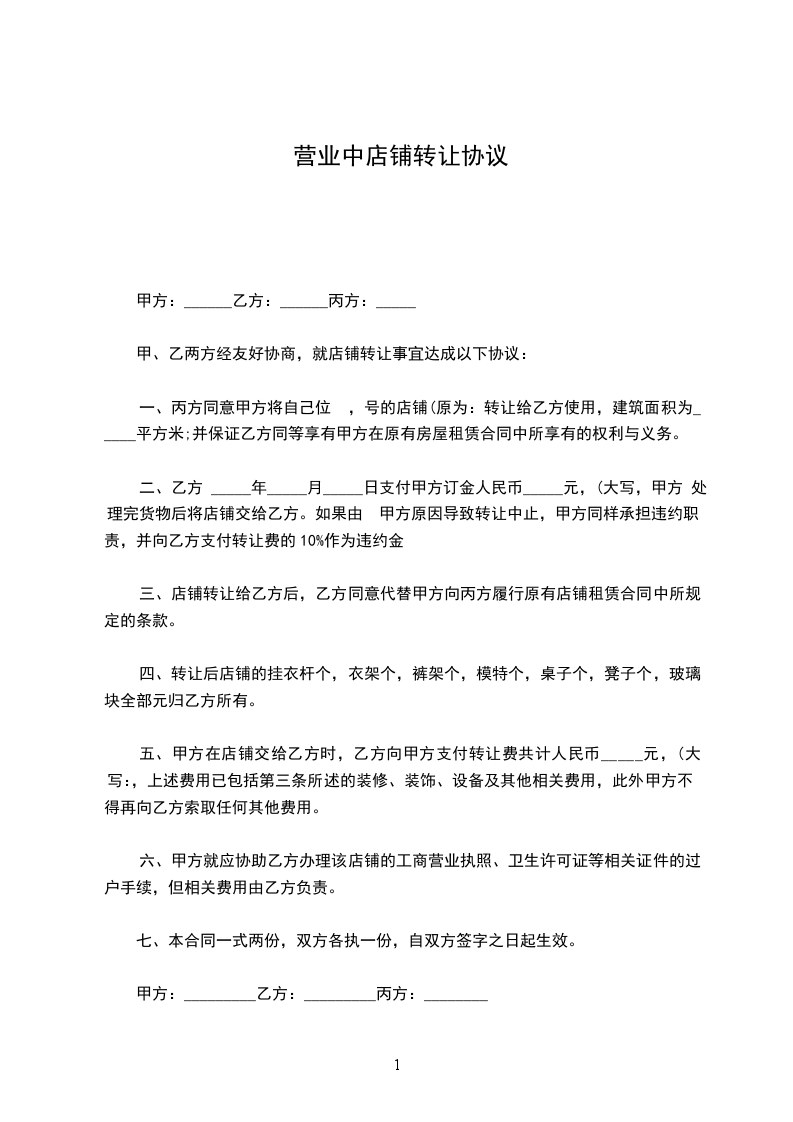 营业中店铺转让协议

甲方：______乙方：______丙方：_____

甲、乙两方经友好协商，就店铺转让事宜达成以下协议：

一、丙方同意甲方将自己位 ，号的店铺(原为：转让给乙方使用，建筑面积为_____平方米;并保证乙方同等享有甲方在原有房屋租赁合同中所享有的权利与义务。

二、乙方 _____年_____月_____日支付甲方订金人民币_____元，(大写，甲方 处理完货物后将店铺交给乙方。如果由 甲方原因导致转让中止，甲方同样承担违约职责，并向乙方支付转让费的 10%作为违约金

三、店铺转让给乙方后，乙方同意代替甲方向丙方履行原有店铺租赁合同中所规定的条款。

四、转让后店铺的挂衣杆个，衣架个，裤架个，模特个，桌子个，凳子个，玻璃块全部元归乙方所有。

五、甲方在店铺交给乙方时，乙方向甲方支付转让费共计人民币_____元，(大写:，上述费用已包括第三条所述的装修、装饰、设备及其他相关费用，此外甲方不得再向乙方索取任何其他费用。

六、甲方就应协助乙方办理该店铺的工商营业执照、卫生许可证等相关证件的过户手续，但相关费用由乙方负责。

七、本合同一式两份，双方各执一份，自双方签字之日起生效。

甲方：_________乙方：_________丙方：________

1